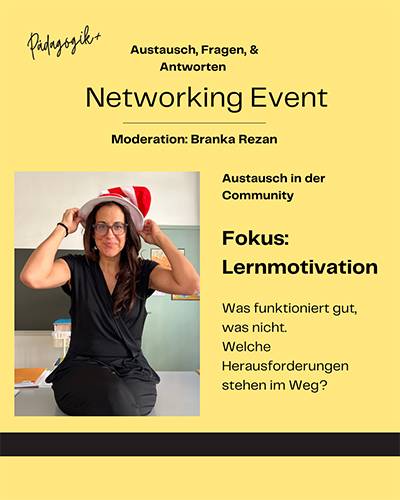 Pädagogik+

Austausch, Fragen, & Antworten

Networking Event

Moderation: Branka Rezan

Austausch in der Community

Fokus: Lernmotivation

Was funktioniert gut, was nicht. Welche Herausforderungen stehen im Weg?